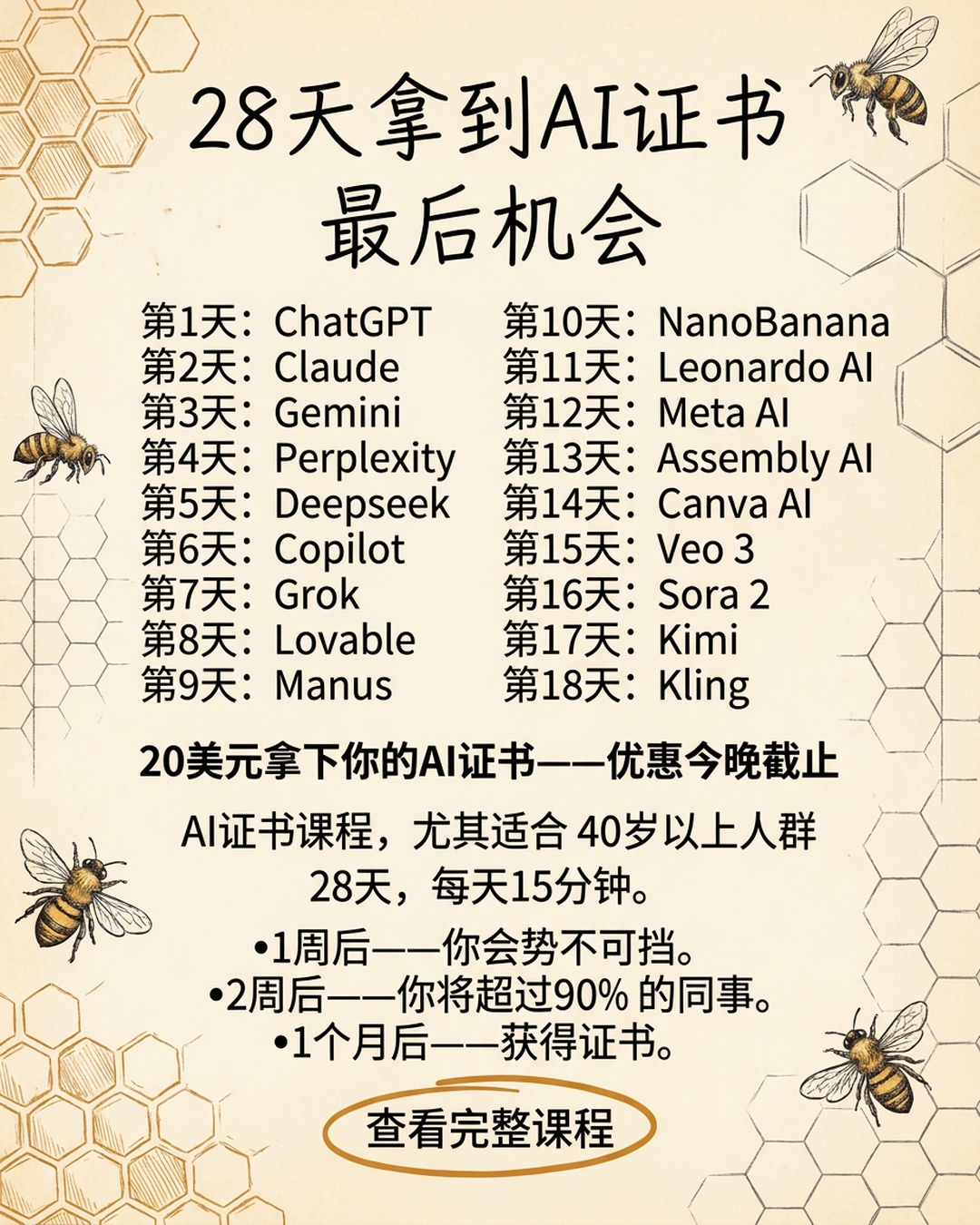 28天拿到AI证书
最后机会

第1天：ChatGPT
第2天：Claude
第3天：Gemini
第4天：Perplexity
第5天：Deepseek
第6天：Copilot
第7天：Grok
第8天：Lovable
第9天：Manus

第10天：NanoBanana
第11天：Leonardo AI
第12天：Meta AI
第13天：Assembly AI
第14天：Canva AI
第15天：Veo 3
第16天：Sora 2
第17天：Kimi
第18天：Kling

20美元拿下你的AI证书——优惠今晚截止

AI证书课程，尤其适合 40岁以上人群
28天，每天15分钟。

•1周后——你会势不可挡。
•2周后——你将超过90% 的同事。
•1个月后——获得证书。

查看完整课程